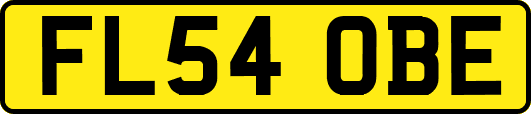 FL54 OBE